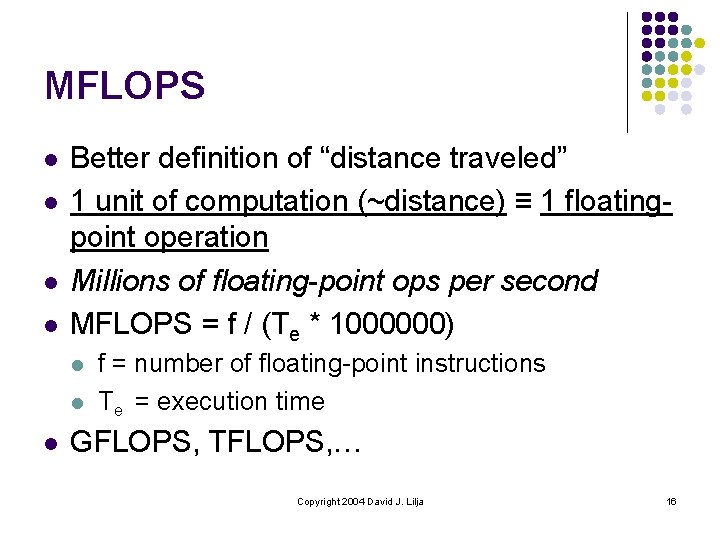 MFLOPS

• Better definition of "distance traveled"
• 1 unit of computation (~distance) ≡ 1 floating-point operation
• Millions of floating-point ops per second
• MFLOPS = f / ($T_e$ * 1000000)
• f = number of floating-point instructions
• $T_e$ = execution time
• GFLOPS, TFLOPS,…

Copyright 2004 David J. Lilja

16